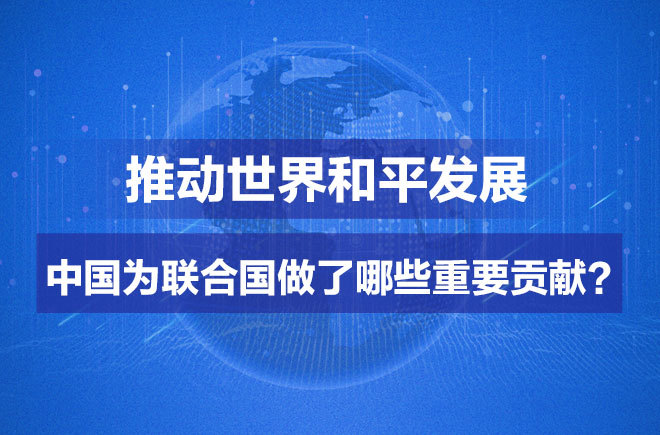 推动世界和平发展

中国为联合国做了哪些重要贡献？